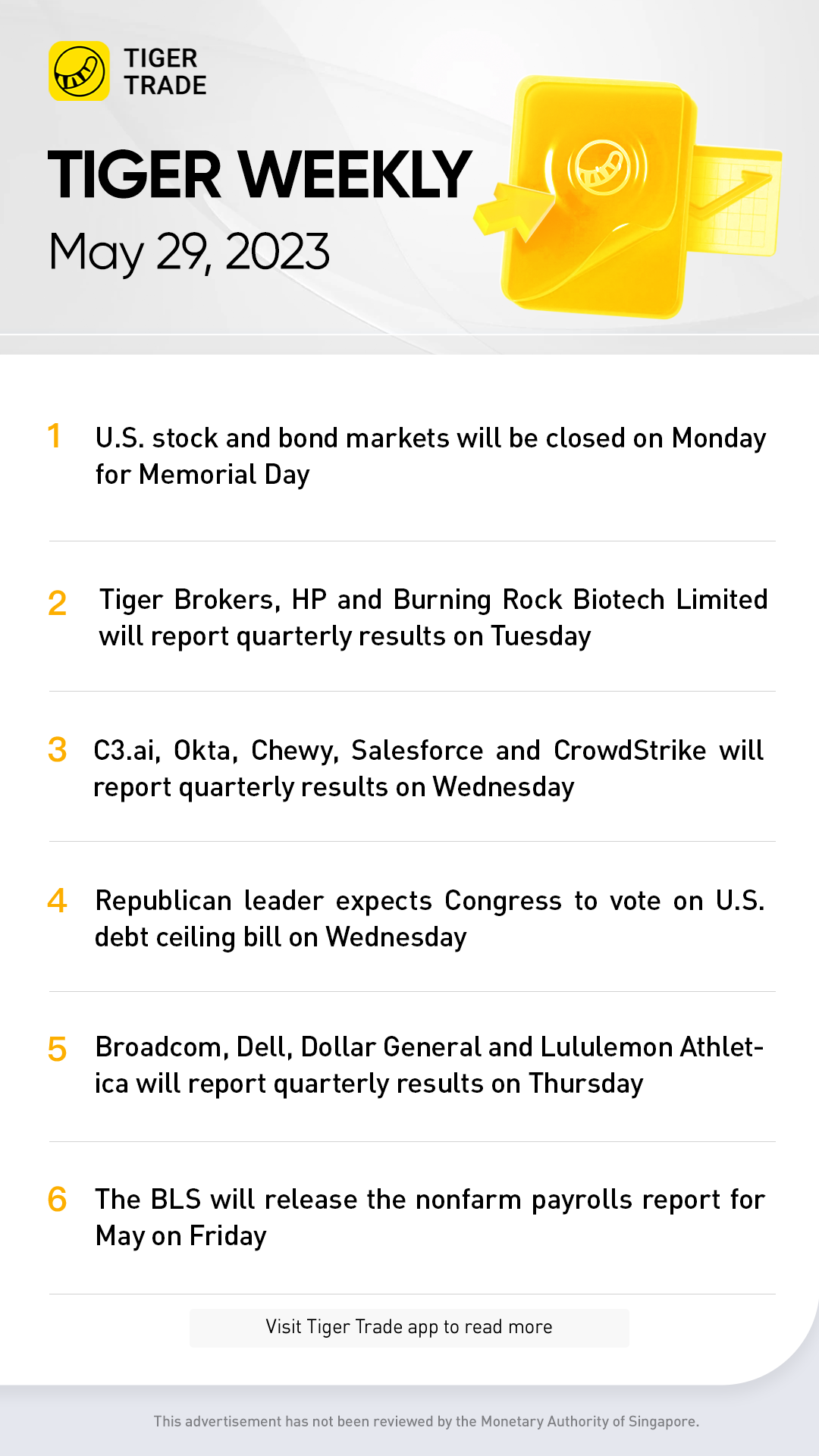 TIGER TRADE

TIGER WEEKLY

May 29, 2023

1 U.S. stock and bond markets will be closed on Monday for Memorial Day

2 Tiger Brokers, HP and Burning Rock Biotech Limited will report quarterly results on Tuesday

3 C3.ai, Okta, Chewy, Salesforce and CrowdStrike will report quarterly results on Wednesday

4 Republican leader expects Congress to vote on U.S. debt ceiling bill on Wednesday

5 Broadcom, Dell, Dollar General and Lululemon Athletica will report quarterly results on Thursday

6 The BLS will release the nonfarm payrolls report for May on Friday

Visit Tiger Trade app to read more

This advertisement has not been reviewed by the Monetary Authority of Singapore.